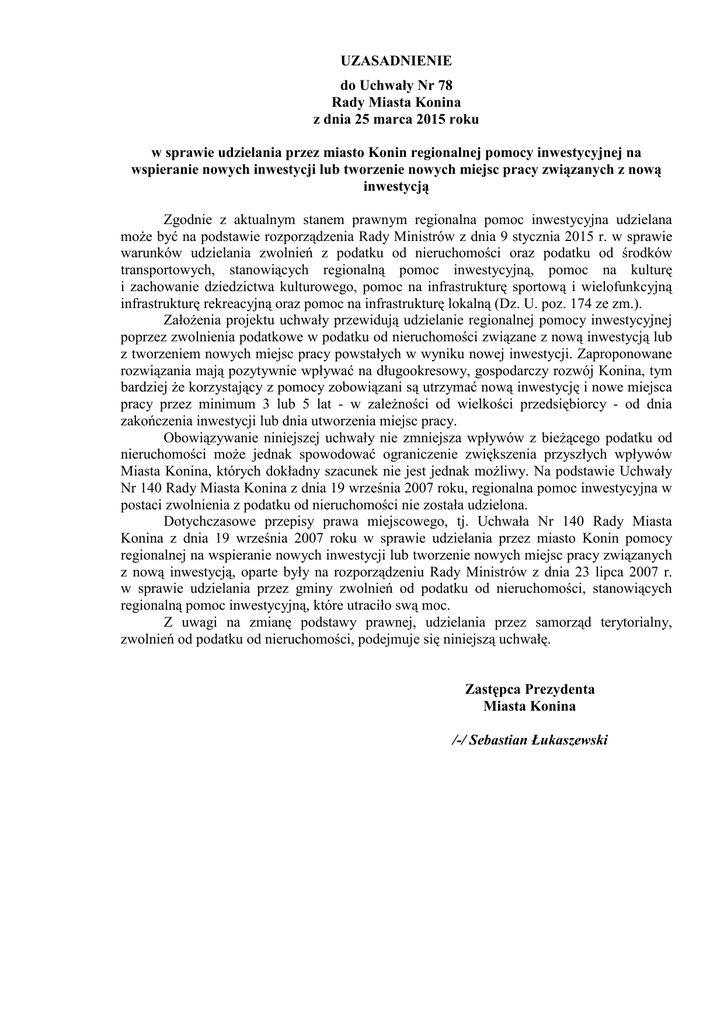 UZASADNIENIE
do Uchwały Nr 78
Rady Miasta Konina
z dnia 25 marca 2015 roku

w sprawie udzielania przez miasto Konin regionalnej pomocy inwestycyjnej na wspieranie nowych inwestycji lub tworzenie nowych miejsc pracy związanych z nową inwestycją

Zgodnie z aktualnym stanem prawnym regionalna pomoc inwestycyjna udzielana może być na podstawie rozporządzenia Rady Ministrów z dnia 9 stycznia 2015 r. w sprawie warunków udzielania zwolnień z podatku od nieruchomości oraz podatku od środków transportowych, stanowiących regionalną pomoc inwestycyjną, pomoc na kulturę i zachowanie dziedzictwa kulturowego, pomoc na infrastrukturę sportową i wielofunkcyjną infrastrukturę rekreacyjną oraz pomoc na infrastrukturę lokalną (Dz. U. poz. 174 ze zm.).

Założenia projektu uchwały przewidują udzielanie regionalnej pomocy inwestycyjnej poprzez zwolnienia podatkowe w podatku od nieruchomości związane z nową inwestycją lub z tworzeniem nowych miejsc pracy powstałych w wyniku nowej inwestycji. Zaproponowane rozwiązania mają pozytywnie wpływać na długookresowy, gospodarczy rozwój Konina, tym bardziej że korzystający z pomocy zobowiązani są utrzymać nową inwestycję i nowe miejsca pracy przez minimum 3 lub 5 lat - w zależności od wielkości przedsiębiorcy - od dnia zakończenia inwestycji lub dnia utworzenia miejsc pracy.

Obowiązywanie niniejszej uchwały nie zmniejsza wpływów z bieżącego podatku od nieruchomości może jednak spowodować ograniczenie zwiększenia przyszłych wpływów Miasta Konina, których dokładny szacunek nie jest jednak możliwy. Na podstawie Uchwały Nr 140 Rady Miasta Konina z dnia 19 września 2007 roku, regionalna pomoc inwestycyjna w postaci zwolnienia z podatku od nieruchomości nie została udzielona.

Dotychczasowe przepisy prawa miejscowego, tj. Uchwała Nr 140 Rady Miasta Konina z dnia 19 września 2007 roku w sprawie udzielania przez miasto Konin pomocy regionalnej na wspieranie nowych inwestycji lub tworzenie nowych miejsc pracy związanych z nową inwestycją, oparte były na rozporządzeniu Rady Ministrów z dnia 23 lipca 2007 r. w sprawie udzielania przez gminy zwolnień od podatku od nieruchomości, stanowiących regionalną pomoc inwestycyjną, które utraciło swą moc.

Z uwagi na zmianę podstawy prawnej, udzielania przez samorząd terytorialny, zwolnień od podatku od nieruchomości, podejmuje się niniejszą uchwałę.

Zastępca Prezydenta
Miasta Konina

/-/ Sebastian Łukaszewski